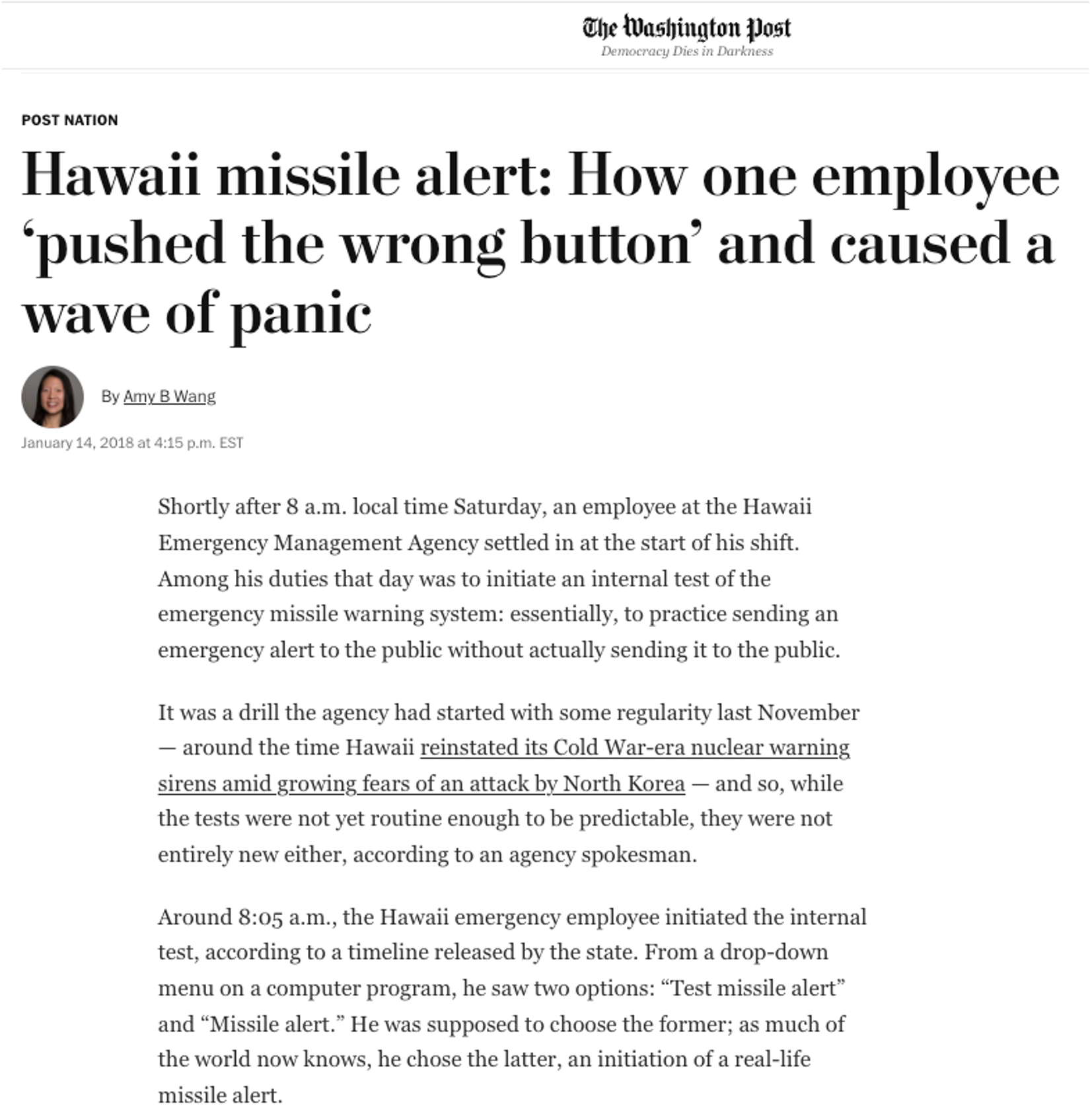 The Washington Post
Democracy Dies in Darkness

POST NATION

Hawaii missile alert: How one employee ‘pushed the wrong button’ and caused a wave of panic

By Amy B Wang

January 14, 2018 at 4:15 p.m. EST

Shortly after 8 a.m. local time Saturday, an employee at the Hawaii Emergency Management Agency settled in at the start of his shift. Among his duties that day was to initiate an internal test of the emergency missile warning system: essentially, to practice sending an emergency alert to the public without actually sending it to the public.

It was a drill the agency had started with some regularity last November — around the time Hawaii reinstated its Cold War-era nuclear warning sirens amid growing fears of an attack by North Korea — and so, while the tests were not yet routine enough to be predictable, they were not entirely new either, according to an agency spokesman.

Around 8:05 a.m., the Hawaii emergency employee initiated the internal test, according to a timeline released by the state. From a drop-down menu on a computer program, he saw two options: “Test missile alert” and “Missile alert.” He was supposed to choose the former; as much of the world now knows, he chose the latter, an initiation of a real-life missile alert.